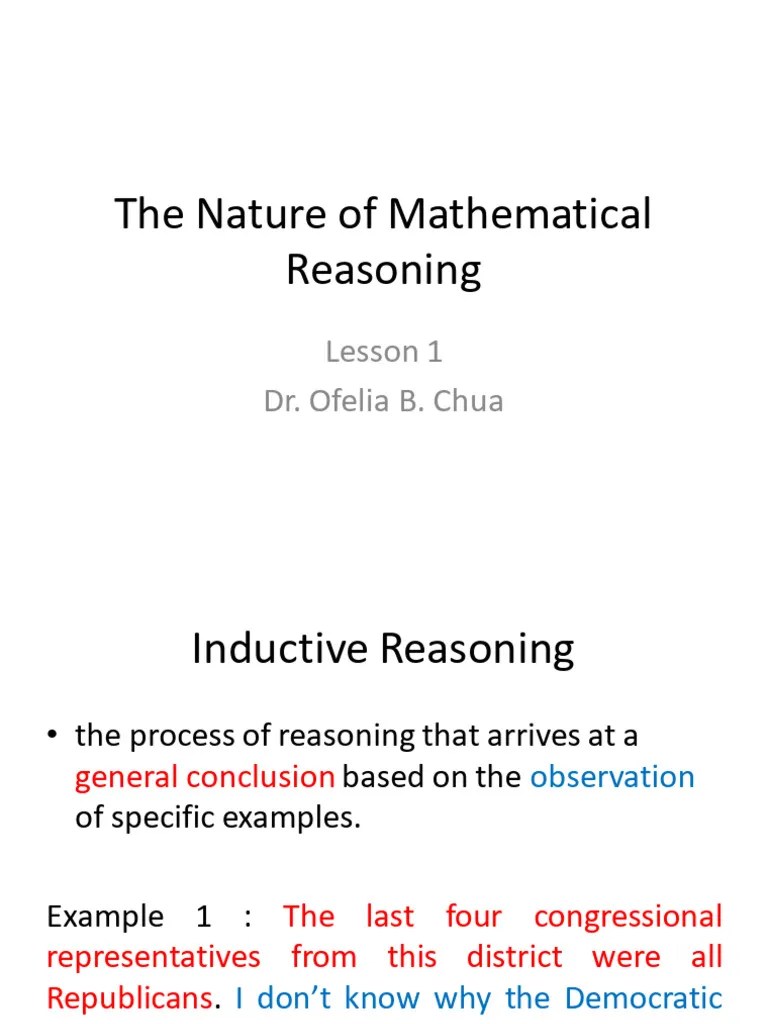 The Nature of Mathematical Reasoning

Lesson 1

Dr. Ofelia B. Chua

Inductive Reasoning

• the process of reasoning that arrives at a general conclusion based on the observation of specific examples.

Example 1 : The last four congressional representatives from this district were all Republicans. I don't know why the Democratic